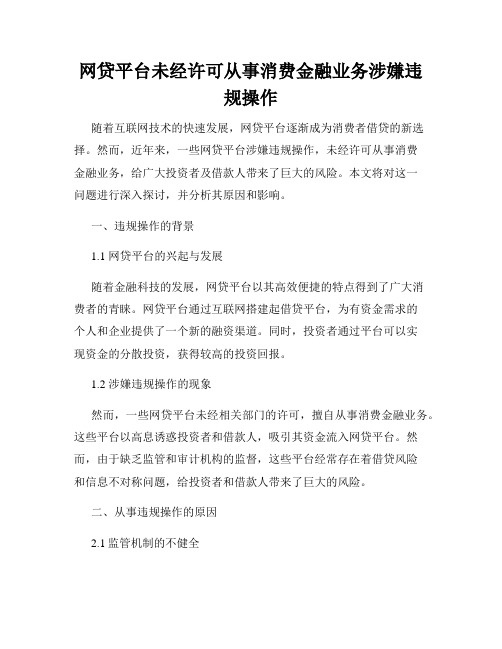 网贷平台未经许可从事消费金融业务涉嫌违规操作

随着互联网技术的快速发展，网贷平台逐渐成为消费者借贷的新选择。然而，近年来，一些网贷平台涉嫌违规操作，未经许可从事消费金融业务，给广大投资者及借款人带来了巨大的风险。本文将对这一问题进行深入探讨，并分析其原因和影响。

一、违规操作的背景

1.1 网贷平台的兴起与发展

随着金融科技的发展，网贷平台以其高效便捷的特点得到了广大消费者的青睐。网贷平台通过互联网搭建起借贷平台，为有资金需求的个人和企业提供了一个新的融资渠道。同时，投资者通过平台可以实现资金的分散投资，获得较高的投资回报。

1.2 涉嫌违规操作的现象

然而，一些网贷平台未经相关部门的许可，擅自从事消费金融业务。这些平台以高息诱惑投资者和借款人，吸引其资金流入网贷平台。然而，由于缺乏监管和审计机构的监督，这些平台经常存在着借贷风险和信息不对称问题，给投资者和借款人带来了巨大的风险。

二、从事违规操作的原因

2.1 监管机制的不健全